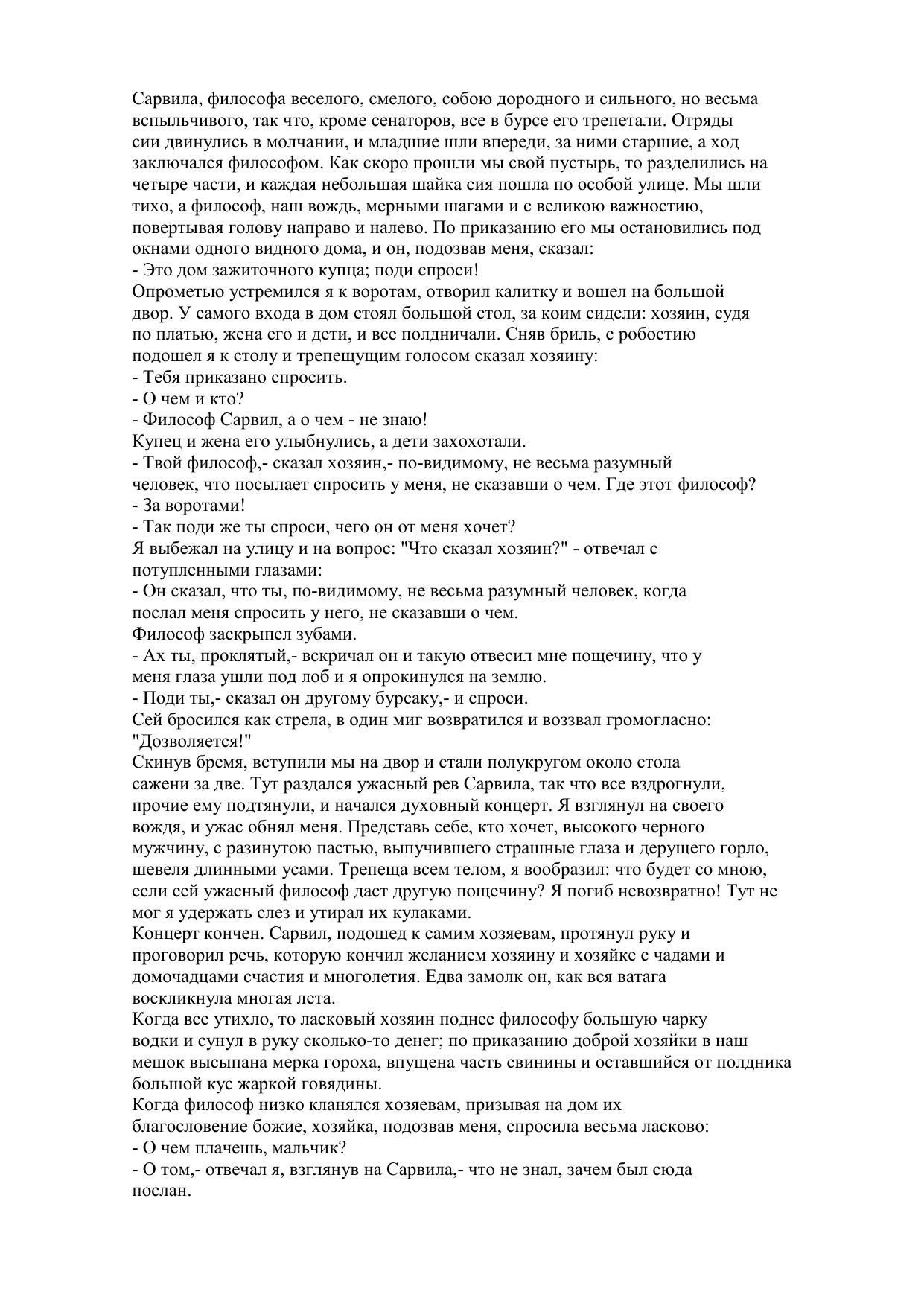 Сарвила, философа веселого, смелого, собою дородного и сильного, но весьма вспыльчивого, так что, кроме сенаторов, все в бурсе его трепетали. Отряды сии двинулись в молчании, и младшие шли впереди, за ними старшие, а ход заключался философом. Как скоро прошли мы свой пустырь, то разделились на четыре части, и каждая небольшая шайка сия пошла по особой улице. Мы шли тихо, а философ, наш вождь, мерными шагами и с великою важностию, повертывая голову направо и налево. По приказанию его мы остановились под окнами одного видного дома, и он, подозвав меня, сказал:
- Это дом зажиточного купца; поди спроси!
Опрометью устремился я к воротам, отворил калитку и вошел на большой двор. У самого входа в дом стоял большой стол, за коим сидели: хозяин, судя по платью, жена его и дети, и все полдничали. Сняв бриль, с робостию подошел я к столу и трепещущим голосом сказал хозяину:
- Тебя приказано спросить.
- О чем и кто?
- Философ Сарвил, а о чем - не знаю!
Купец и жена его улыбнулись, а дети захохотали.
- Твой философ,- сказал хозяин,- по-видимому, не весьма разумный человек, что посылает спросить у меня, не сказавши о чем. Где этот философ?
- За воротами!
- Так поди же ты спроси, чего он от меня хочет?
Я выбежал на улицу и на вопрос: "Что сказал хозяин?" - отвечал с потупленными глазами:
- Он сказал, что ты, по-видимому, не весьма разумный человек, когда послал меня спросить у него, не сказавши о чем.
Философ заскрыпел зубами.
- Ах ты, проклятый,- вскричал он и такую отвесил мне пощечину, что у меня глаза ушли под лоб и я опрокинулся на землю.
- Поди ты,- сказал он другому бурсаку,- и спроси.
Сей бросился как стрела, в один миг возвратился и воззвал громогласно: "Дозволяется!"
Скинув бремя, вступили мы на двор и стали полукругом около стола сажени за две. Тут раздался ужасный рев Сарвила, так что все вздрогнули, прочие ему подтянули, и начался духовный концерт. Я взглянул на своего вождя, и ужас обнял меня. Представь себе, кто хочет, высокого черного мужчину, с разинутою пастью, выпучившего страшные глаза и дерущего горло, шевеля длинными усами. Трепеща всем телом, я вообразил: что будет со мною, если сей ужасный философ даст другую пощечину? Я погиб невозвратно! Тут не мог я удержать слез и утирал их кулаками.
Концерт кончен. Сарвил, подошед к самим хозяевам, протянул руку и проговорил речь, которую кончил желанием хозяину и хозяйке с чадами и домочадцами счастия и многолетия. Едва замолк он, как вся ватага воскликнула многая лета.
Когда все утихло, то ласковый хозяин поднес философу большую чарку водки и сунул в руку сколько-то денег; по приказанию доброй хозяйки в наш мешок высыпана мерка гороха, впущена часть свинины и оставшийся от полдника большой кус жаркой говядины.
Когда философ низко кланялся хозяевам, призывая на дом их благословение божие, хозяйка, подозвав меня, спросила весьма ласково:
- О чем плачешь, мальчик?
- О том,- отвечал я, взглянув на Сарвила,- что не знал, зачем был сюда послан.